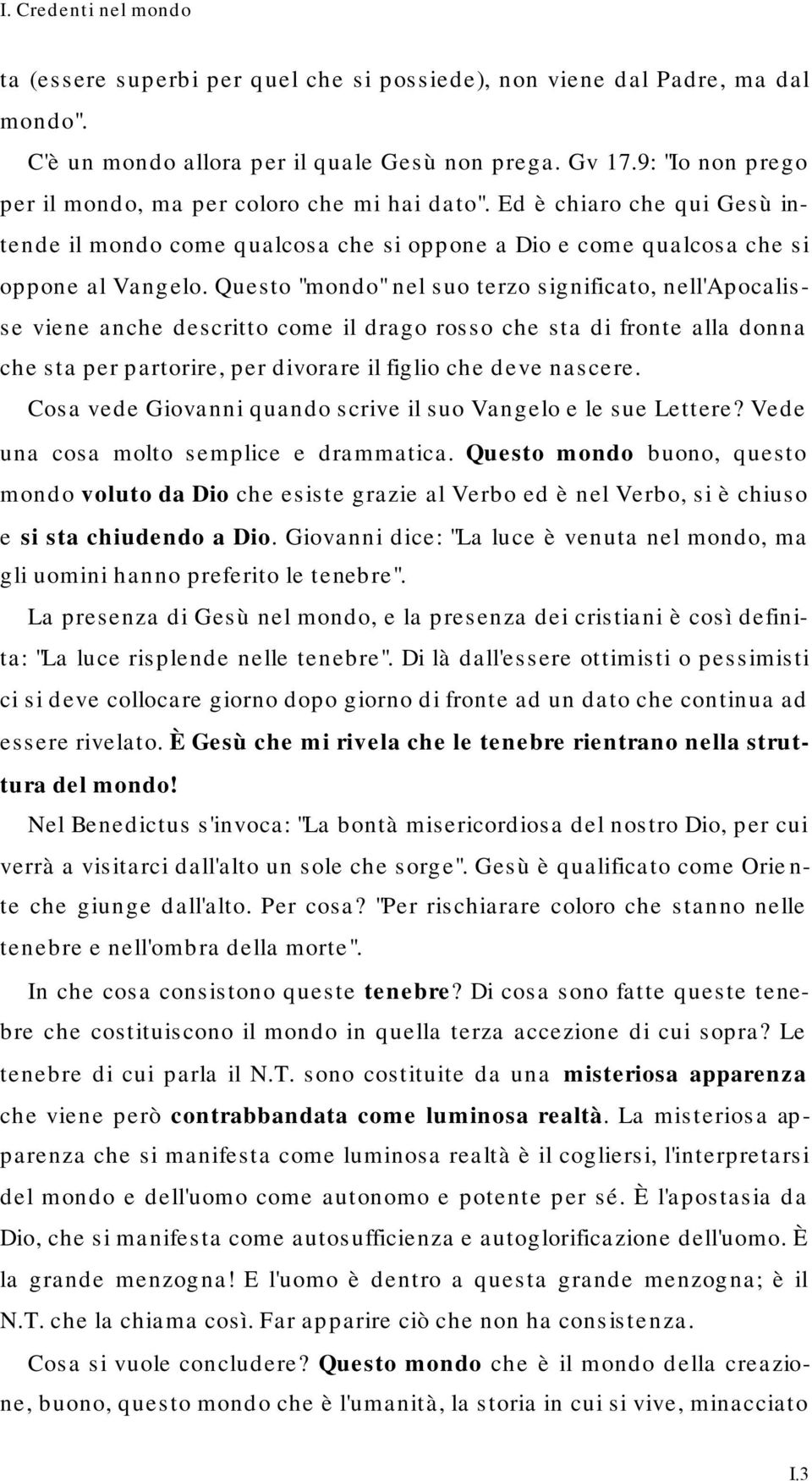 I. Credenti nel mondo

ta (essere superbi per quel che si possiede), non viene dal Padre, ma dal mondo".

C'è un mondo allora per il quale Gesù non prega. Gv 17.9: "Io non prego per il mondo, ma per coloro che mi hai dato". Ed è chiaro che qui Gesù intende il mondo come qualcosa che si oppone a Dio e come qualcosa che si oppone al Vangelo. Questo "mondo" nel suo terzo significato, nell'Apocalisse viene anche descritto come il drago rosso che sta di fronte alla donna che sta per partorire, per divorare il figlio che deve nascere.

Cosa vede Giovanni quando scrive il suo Vangelo e le sue Lettere? Vede una cosa molto semplice e drammatica. Questo mondo buono, questo mondo voluto da Dio che esiste grazie al Verbo ed è nel Verbo, si è chiuso e si sta chiudendo a Dio. Giovanni dice: "La luce è venuta nel mondo, ma gli uomini hanno preferito le tenebre".

La presenza di Gesù nel mondo, e la presenza dei cristiani è così definita: "La luce risplende nelle tenebre". Di là dall'essere ottimisti o pessimisti ci si deve collocare giorno dopo giorno di fronte ad un dato che continua ad essere rivelato. È Gesù che mi rivela che le tenebre rientrano nella struttura del mondo!

Nel Benedictus s'invoca: "La bontà misericordiosa del nostro Dio, per cui verrà a visitarci dall'alto un sole che sorge". Gesù è qualificato come Oriente che giunge dall'alto. Per cosa? "Per rischiarare coloro che stanno nelle tenebre e nell'ombra della morte".

In che cosa consistono queste tenebre? Di cosa sono fatte queste tenebre che costituiscono il mondo in quella terza accezione di cui sopra? Le tenebre di cui parla il N.T. sono costituite da una misteriosa apparenza che viene però contrabbandata come luminosa realtà. La misteriosa apparenza che si manifesta come luminosa realtà è il cogliersi, l'interpretarsi del mondo e dell'uomo come autonomo e potente per sé. È l'apostasia da Dio, che si manifesta come autosufficienza e autoglorificazione dell'uomo. È la grande menzogna! E l'uomo è dentro a questa grande menzogna; è il N.T. che la chiama così. Far apparire ciò che non ha consistenza.

Cosa si vuole concludere? Questo mondo che è il mondo della creazione, buono, questo mondo che è l'umanità, la storia in cui si vive, minacciato

I.3